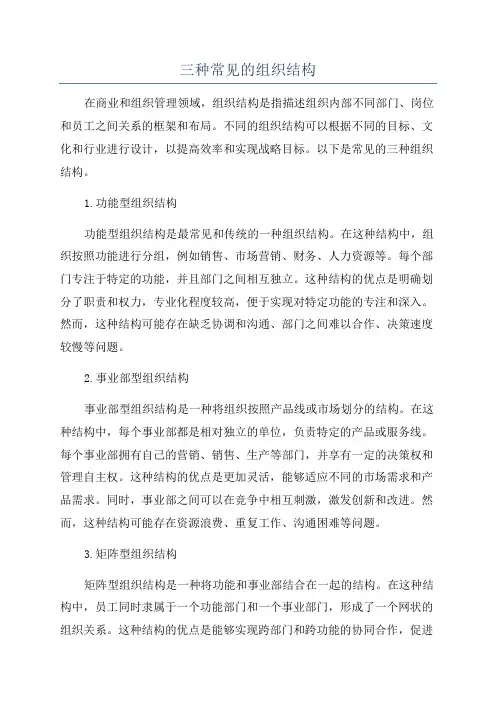 三种常见的组织结构

在商业和组织管理领域，组织结构是指描述组织内部不同部门、岗位和员工之间关系的框架和布局。不同的组织结构可以根据不同的目标、文化和行业进行设计，以提高效率和实现战略目标。以下是常见的三种组织结构。

1.功能型组织结构

功能型组织结构是最常见和传统的一种组织结构。在这种结构中，组织按照功能进行分组，例如销售、市场营销、财务、人力资源等。每个部门专注于特定的功能，并且部门之间相互独立。这种结构的优点是明确划分了职责和权力，专业化程度较高，便于实现对特定功能的专注和深入。然而，这种结构可能存在缺乏协调和沟通、部门之间难以合作、决策速度较慢等问题。

2.事业部型组织结构

事业部型组织结构是一种将组织按照产品线或市场划分的结构。在这种结构中，每个事业部都是相对独立的单位，负责特定的产品或服务线。每个事业部拥有自己的营销、销售、生产等部门，并享有一定的决策权和管理自主权。这种结构的优点是更加灵活，能够适应不同的市场需求和产品需求。同时，事业部之间可以在竞争中相互刺激，激发创新和改进。然而，这种结构可能存在资源浪费、重复工作、沟通困难等问题。

3.矩阵型组织结构

矩阵型组织结构是一种将功能和事业部结合在一起的结构。在这种结构中，员工同时隶属于一个功能部门和一个事业部门，形成了一个网状的组织关系。这种结构的优点是能够实现跨部门和跨功能的协同合作，促进